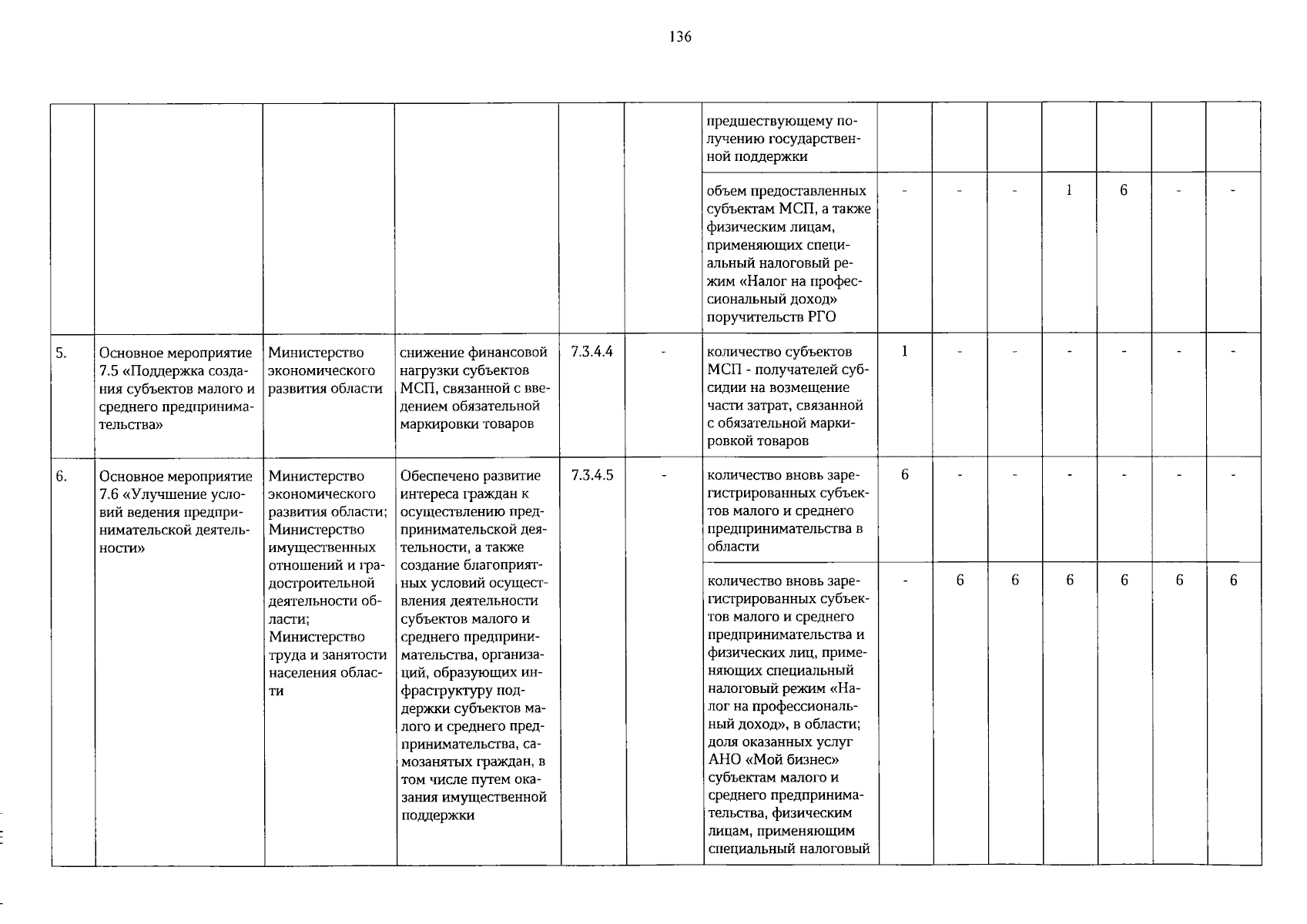 136

| | | | | | | | | | | | | | |
|---|---|---|---|---|---|---|---|---|---|---|---|---|---|
| | | | | | | предшествующему получению государственной поддержки | | | | | | | |
| | | | | | | объем предоставленных субъектам МСП, а также физическим лицам, применяющих специальный налоговый режим «Налог на профессиональный доход» поручительств РГО | - | - | - | 1 | 6 | - | - |
| 5. | Основное мероприятие 7.5 «Поддержка создания субъектов малого и среднего предпринимательства» | Министерство экономического развития области | снижение финансовой нагрузки субъектов МСП, связанной с введением обязательной маркировки товаров | 7.3.4.4 | - | количество субъектов МСП - получателей субсидии на возмещение части затрат, связанной с обязательной маркировкой товаров | 1 | - | - | - | - | - | - |
| 6. | Основное мероприятие 7.6 «Улучшение условий ведения предпринимательской деятельности» | Министерство экономического развития области; Министерство имущественных отношений и градостроительной деятельности области; Министерство труда и занятости населения области | Обеспечено развитие интереса граждан к осуществлению предпринимательской деятельности, а также создание благоприятных условий осуществления деятельности субъектов малого и среднего предпринимательства, организаций, образующих инфраструктуру поддержки субъектов малого и среднего предпринимательства, самозанятых граждан, в том числе путем оказания имущественной поддержки | 7.3.4.5 | - | количество вновь зарегистрированных субъектов малого и среднего предпринимательства в области | 6 | - | - | - | - | - | - |
| | | | | | | количество вновь зарегистрированных субъектов малого и среднего предпринимательства и физических лиц, применяющих специальный налоговый режим «Налог на профессиональный доход», в области; доля оказанных услуг АНО «Мой бизнес» субъектам малого и среднего предпринимательства, физическим лицам, применяющим специальный налоговый | - | 6 | 6 | 6 | 6 | 6 | 6 |